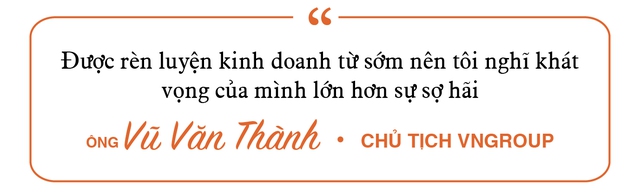 “

Được rèn luyện kinh doanh từ sớm nên tôi nghĩ khát vọng của mình lớn hơn sự sợ hãi

ÔNG Vũ Văn Thành • CHỦ TỊCH VNGROUP